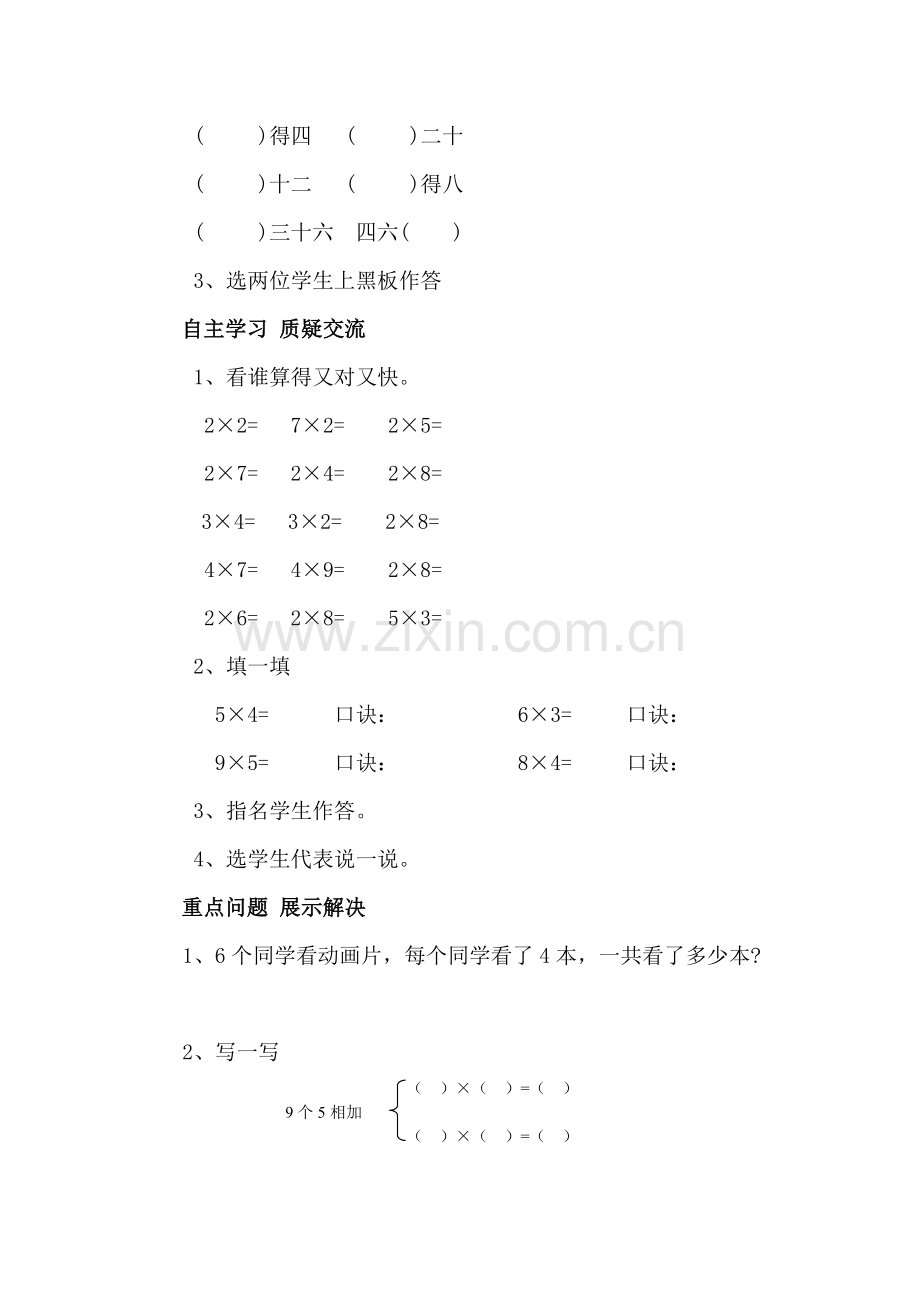 （　　）得四　（　　）二十

（　　）十二　（　　）得八

（　　）三十六　四六（　）

3、选两位学生上黑板作答

自主学习 质疑交流

1、看谁算得又对又快。

$2\times2=$　$7\times2=$　$2\times5=$

$2\times7=$　$2\times4=$　$2\times8=$

$3\times4=$　$3\times2=$　$2\times8=$

$4\times7=$　$4\times9=$　$2\times8=$

$2\times6=$　$2\times8=$　$5\times3=$

www.zixin.com.cn

2、填一填

$5\times4=$　口诀：　$6\times3=$　口诀：

$9\times5=$　口诀：　$8\times4=$　口诀：

3、指名学生作答。

4、选学生代表说一说。

重点问题 展示解决

1、6个同学看动画片，每个同学看了4本，一共看了多少本?

2、写一写

9个5相加　（　）×（　）=（　）
　　　　　（　）×（　）=（　）